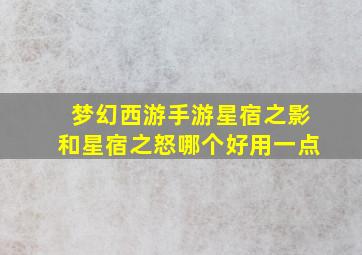 梦幻西游手游星宿之影和星宿之怒哪个好用一点